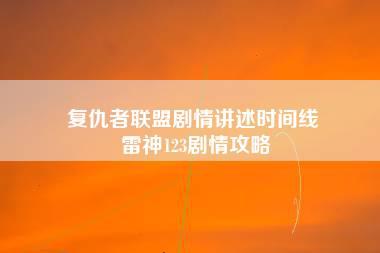 复仇者联盟剧情讲述时间线
雷神123剧情攻略